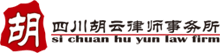 胡
四川胡云律师事务所
si chuan hu yun law firm